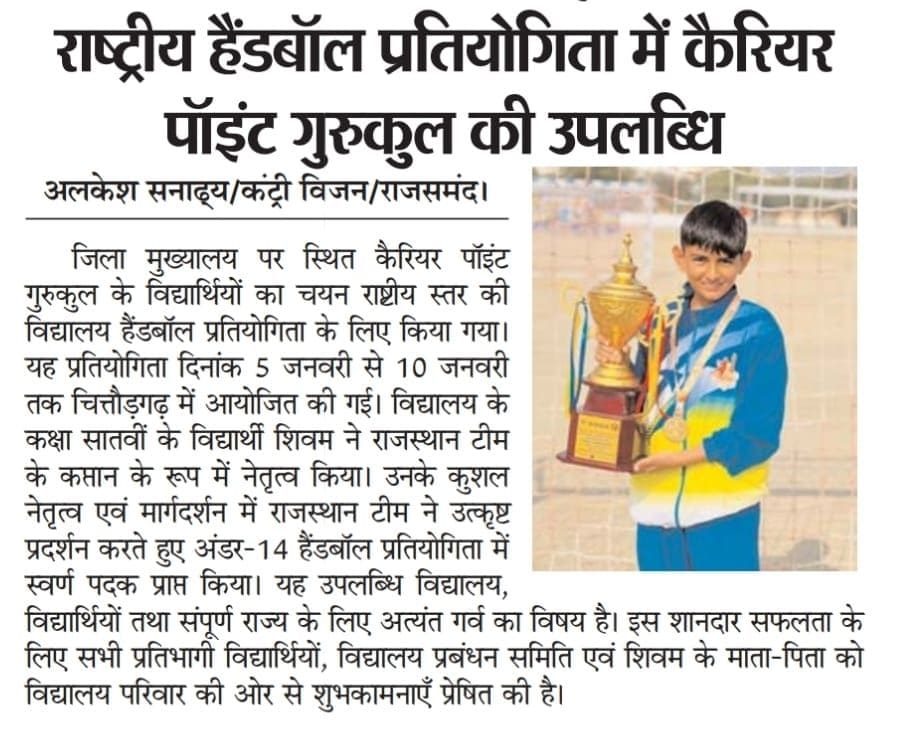 राष्ट्रीय हैंडबॉल प्रतियोगिता में कैरियर पॉइंट गुरुकुल की उपलब्धि

अलकेश सनाढ्य/कंट्री विजन/राजसमंद।

जिला मुख्यालय पर स्थित कैरियर पॉइंट गुरुकुल के विद्यार्थियों का चयन राष्ट्रीय स्तर की विद्यालय हैंडबॉल प्रतियोगिता के लिए किया गया। यह प्रतियोगिता दिनांक 5 जनवरी से 10 जनवरी तक चित्तौड़गढ़ में आयोजित की गई। विद्यालय के कक्षा सातवीं के विद्यार्थी शिवम ने राजस्थान टीम के कप्तान के रूप में नेतृत्व किया। उनके कुशल नेतृत्व एवं मार्गदर्शन में राजस्थान टीम ने उत्कृष्ट प्रदर्शन करते हुए अंडर-14 हैंडबॉल प्रतियोगिता में स्वर्ण पदक प्राप्त किया। यह उपलब्धि विद्यालय, विद्यार्थियों तथा संपूर्ण राज्य के लिए अत्यंत गर्व का विषय है। इस शानदार सफलता के लिए सभी प्रतिभागी विद्यार्थियों, विद्यालय प्रबंधन समिति एवं शिवम के माता-पिता को विद्यालय परिवार की ओर से शुभकामनाएँ प्रेषित की है।